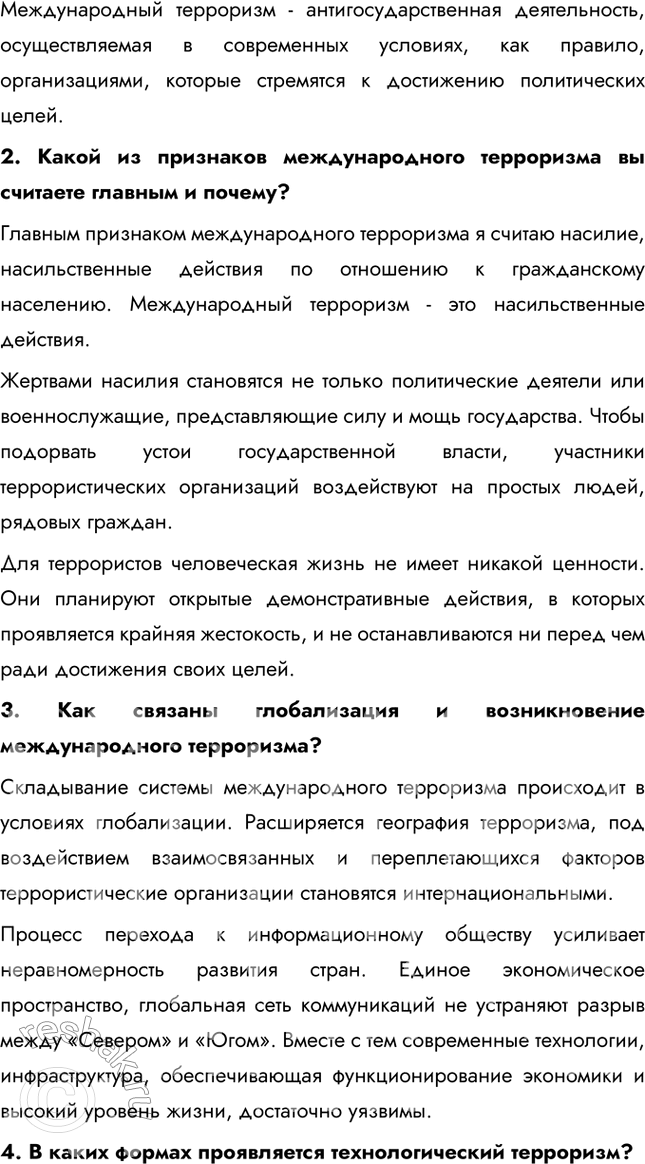 Международный терроризм - антигосударственная деятельность, осуществляемая в современных условиях, как правило, организациями, которые стремятся к достижению политических целей.

2. Какой из признаков международного терроризма вы считаете главным и почему?

Главным признаком международного терроризма я считаю насилие, насильственные действия по отношению к гражданскому населению. Международный терроризм - это насильственные действия.

Жертвами насилия становятся не только политические деятели или военнослужащие, представляющие силу и мощь государства. Чтобы подорвать устои государственной власти, участники террористических организаций воздействуют на простых людей, рядовых граждан.

Для террористов человеческая жизнь не имеет никакой ценности. Они планируют открытые демонстративные действия, в которых проявляется крайняя жестокость, и не останавливаются ни перед чем ради достижения своих целей.

3. Как связаны глобализация и возникновение международного терроризма?

Складывание системы международного терроризма происходит в условиях глобализации. Расширяется география терроризма, под воздействием взаимосвязанных и переплетающихся факторов террористические организации становятся интернациональными.

Процесс перехода к информационному обществу усиливает неравномерность развития стран. Единое экономическое пространство, глобальная сеть коммуникаций не устраняют разрыв между «Севером» и «Югом». Вместе с тем современные технологии, инфраструктура, обеспечивающая функционирование экономики и высокий уровень жизни, достаточно уязвимы.

4. В каких формах проявляется технологический терроризм?

reshak.ru